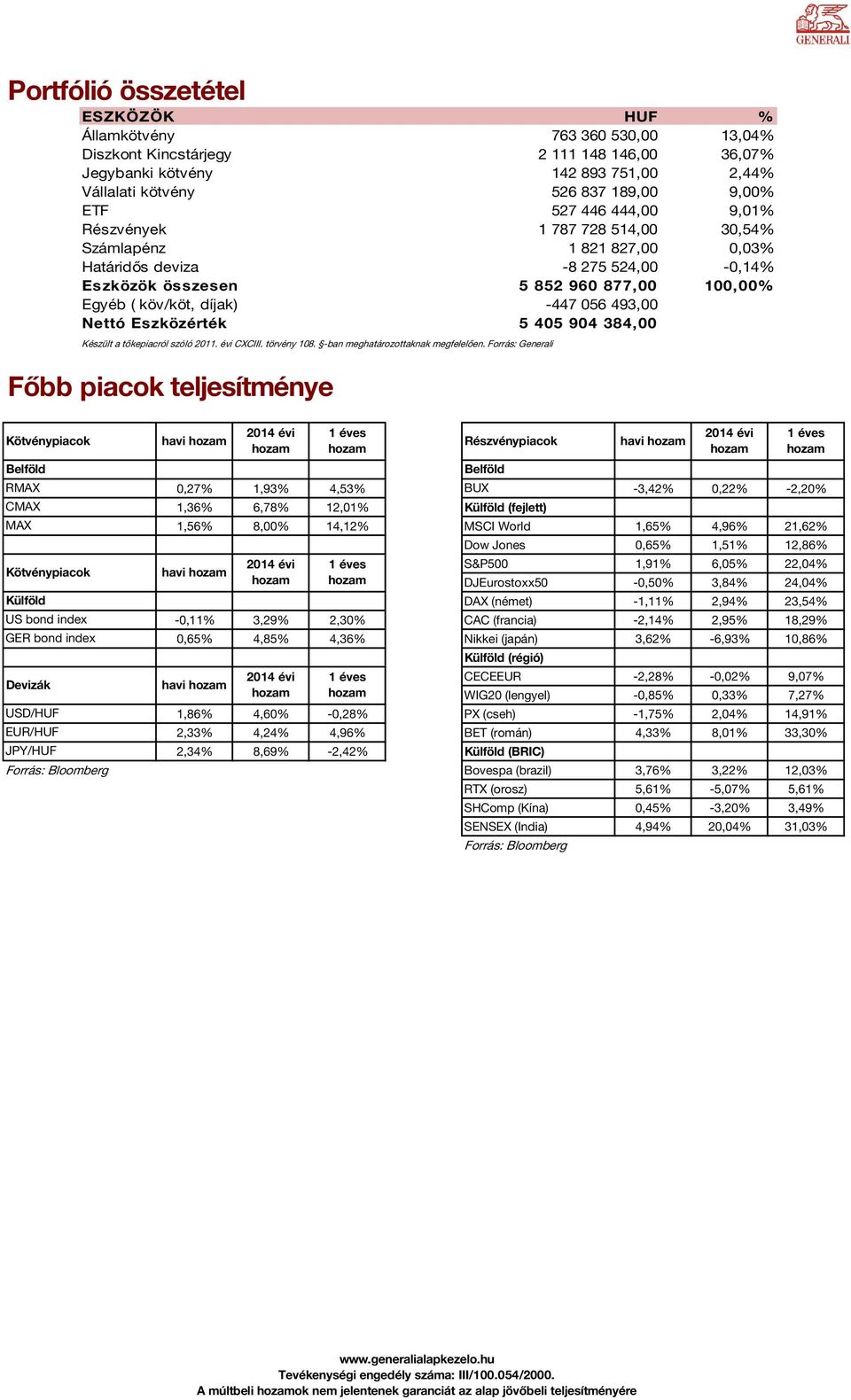 GENERALI

Portfólió összetétel

| ESZKÖZÖK | HUF | % |
|---|---|---|
| Államkötvény | 763 360 530,00 | 13,04% |
| Diszkont Kincstárjegy | 2 111 148 146,00 | 36,07% |
| Jegybanki kötvény | 142 893 751,00 | 2,44% |
| Vállalati kötvény | 526 837 189,00 | 9,00% |
| ETF | 527 446 444,00 | 9,01% |
| Részvények | 1 787 728 514,00 | 30,54% |
| Számlapénz | 1 821 827,00 | 0,03% |
| Határidős deviza | -8 275 524,00 | -0,14% |
| Eszközök összesen | 5 852 960 877,00 | 100,00% |
| Egyéb ( köv/köt, díjak) | -447 056 493,00 | |
| Nettó Eszközérték | 5 405 904 384,00 | |

Készült a tőkepiacról szóló 2011. évi CXCIII. törvény 108. §-ban meghatározottaknak megfelelően. Forrás: Generali

Főbb piacok teljesítménye

| Kötvénypiacok | havi hozam | 2014 évi hozam | 1 éves hozam |
|---|---|---|---|
| Belföld | | | |
| RMAX | 0,27% | 1,93% | 4,53% |
| CMAX | 1,36% | 6,78% | 12,01% |
| MAX | 1,56% | 8,00% | 14,12% |
| | | | |
| Kötvénypiacok | havi hozam | 2014 évi hozam | 1 éves hozam |
| Külföld | | | |
| US bond index | -0,11% | 3,29% | 2,30% |
| GER bond index | 0,65% | 4,85% | 4,36% |
| | | | |
| Devizák | havi hozam | 2014 évi hozam | 1 éves hozam |
| USD/HUF | 1,86% | 4,60% | -0,28% |
| EUR/HUF | 2,33% | 4,24% | 4,96% |
| JPY/HUF | 2,34% | 8,69% | -2,42% |

Forrás: Bloomberg

| Részvénypiacok | havi hozam | 2014 évi hozam | 1 éves hozam |
|---|---|---|---|
| Belföld | | | |
| BUX | -3,42% | 0,22% | -2,20% |
| Külföld (fejlett) | | | |
| MSCI World | 1,65% | 4,96% | 21,62% |
| Dow Jones | 0,65% | 1,51% | 12,86% |
| S&P500 | 1,91% | 6,05% | 22,04% |
| DJEurostoxx50 | -0,50% | 3,84% | 24,04% |
| DAX (német) | -1,11% | 2,94% | 23,54% |
| CAC (francia) | -2,14% | 2,95% | 18,29% |
| Nikkei (japán) | 3,62% | -6,93% | 10,86% |
| Külföld (régió) | | | |
| CECEEUR | -2,28% | -0,02% | 9,07% |
| WIG20 (lengyel) | -0,85% | 0,33% | 7,27% |
| PX (cseh) | -1,75% | 2,04% | 14,91% |
| BET (román) | 4,33% | 8,01% | 33,30% |
| Külföld (BRIC) | | | |
| Bovespa (brazil) | 3,76% | 3,22% | 12,03% |
| RTX (orosz) | 5,61% | -5,07% | 5,61% |
| SHComp (Kína) | 0,45% | -3,20% | 3,49% |
| SENSEX (India) | 4,94% | 20,04% | 31,03% |

Forrás: Bloomberg

www.generalialapkezelo.hu
Tevékenységi engedély száma: III/100.054/2000.
A múltbeli hozamok nem jelentenek garanciát az alap jövőbeli teljesítményére